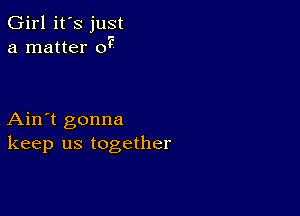 Girl it´s just a matter of

Ain´t gonna keep us together